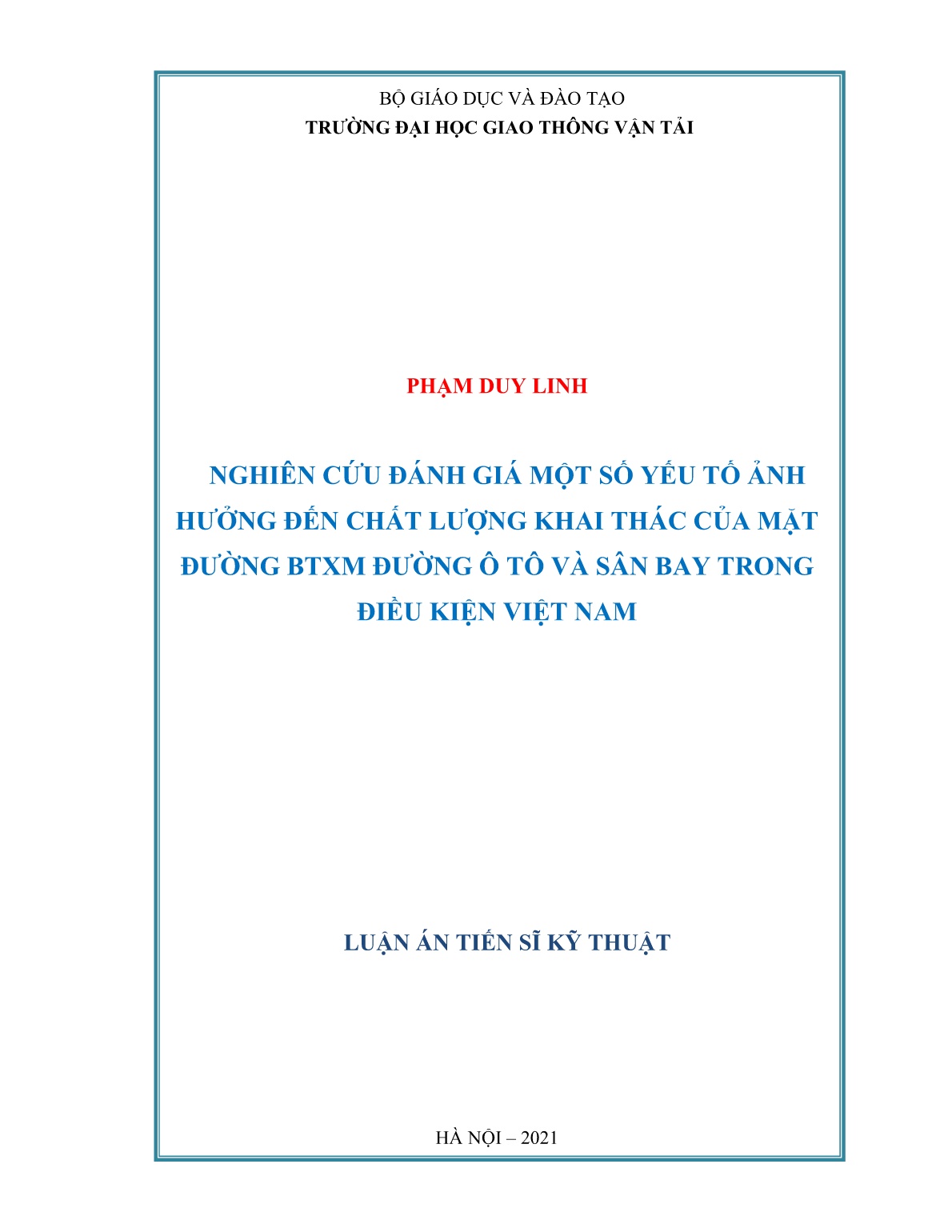 BỘ GIÁO DỤC VÀ ĐÀO TẠO
TRƯỜNG ĐẠI HỌC GIAO THÔNG VẬN TẢI

PHẠM DUY LINH

NGHIÊN CỨU ĐÁNH GIÁ MỘT SỐ YẾU TỐ ẢNH HƯỞNG ĐẾN CHẤT LƯỢNG KHAI THÁC CỦA MẶT ĐƯỜNG BTXM ĐƯỜNG Ô TÔ VÀ SÂN BAY TRONG ĐIỀU KIỆN VIỆT NAM

LUẬN ÁN TIẾN SĨ KỸ THUẬT

HÀ NỘI – 2021